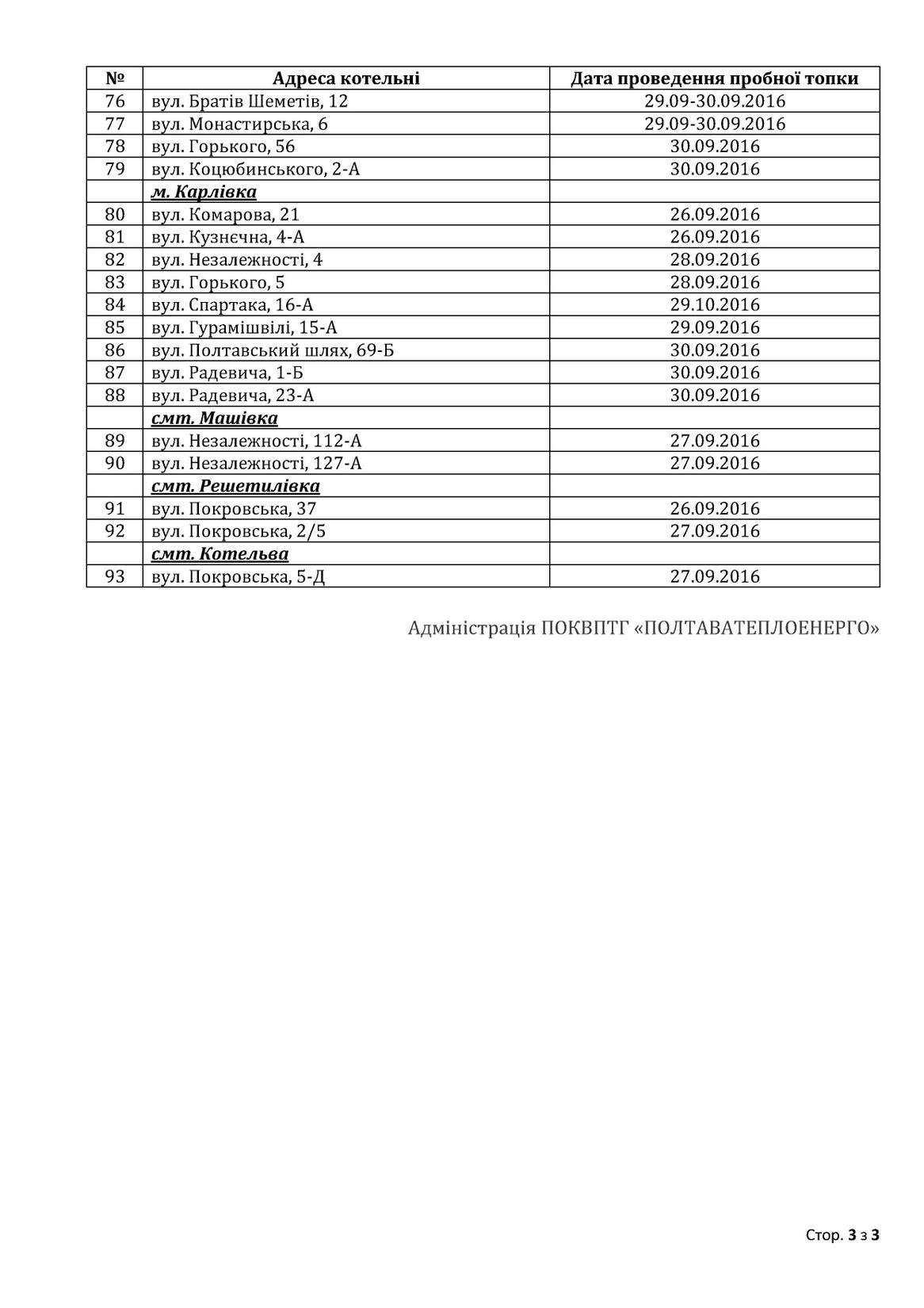 | № | Адреса котельні | Дата проведення пробної топки |
|---|---|---|
| 76 | вул. Братів Шеметів, 12 | 29.09-30.09.2016 |
| 77 | вул. Монастирська, 6 | 29.09-30.09.2016 |
| 78 | вул. Горького, 56 | 30.09.2016 |
| 79 | вул. Коцюбинського, 2-А | 30.09.2016 |
| | м. Карлівка | |
| 80 | вул. Комарова, 21 | 26.09.2016 |
| 81 | вул. Кузнєчна, 4-А | 26.09.2016 |
| 82 | вул. Незалежності, 4 | 28.09.2016 |
| 83 | вул. Горького, 5 | 28.09.2016 |
| 84 | вул. Спартака, 16-А | 29.10.2016 |
| 85 | вул. Гурамішвілі, 15-А | 29.09.2016 |
| 86 | вул. Полтавський шлях, 69-Б | 30.09.2016 |
| 87 | вул. Радевича, 1-Б | 30.09.2016 |
| 88 | вул. Радевича, 23-А | 30.09.2016 |
| | смт. Машівка | |
| 89 | вул. Незалежності, 112-А | 27.09.2016 |
| 90 | вул. Незалежності, 127-А | 27.09.2016 |
| | смт. Решетилівка | |
| 91 | вул. Покровська, 37 | 26.09.2016 |
| 92 | вул. Покровська, 2/5 | 27.09.2016 |
| | смт. Котельва | |
| 93 | вул. Покровська, 5-Д | 27.09.2016 |

Адміністрація ПОКВПТГ «ПОЛТАВАТЕПЛОЕНЕРГО»

Стор. 3 з 3